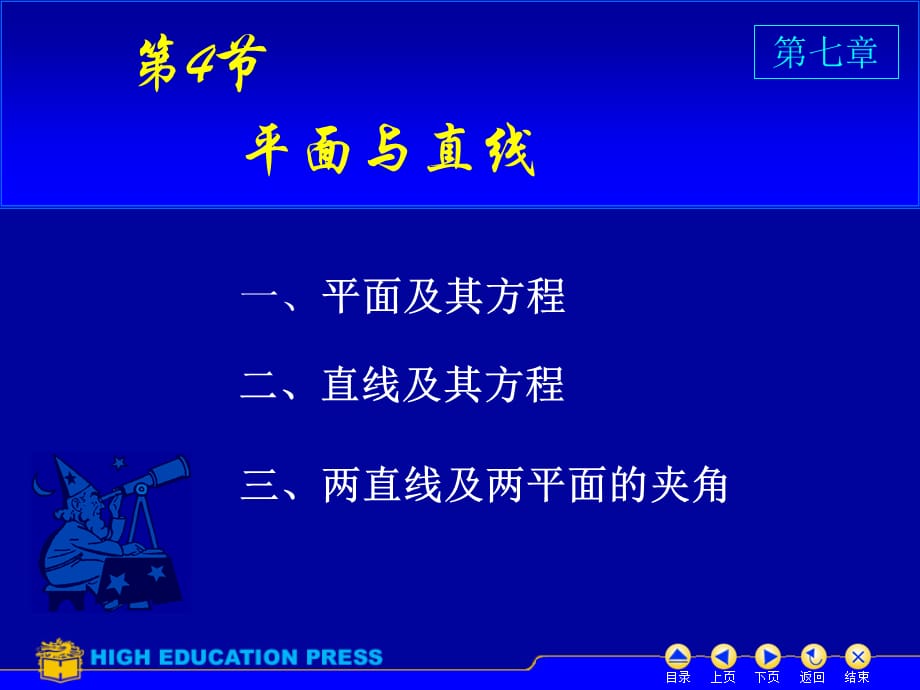 第4节

第七章

平面与直线

一、平面及其方程

二、直线及其方程

三、两直线及两平面的夹角

HIGH EDUCATION PRESS

目录 上页 下页 返回 结束